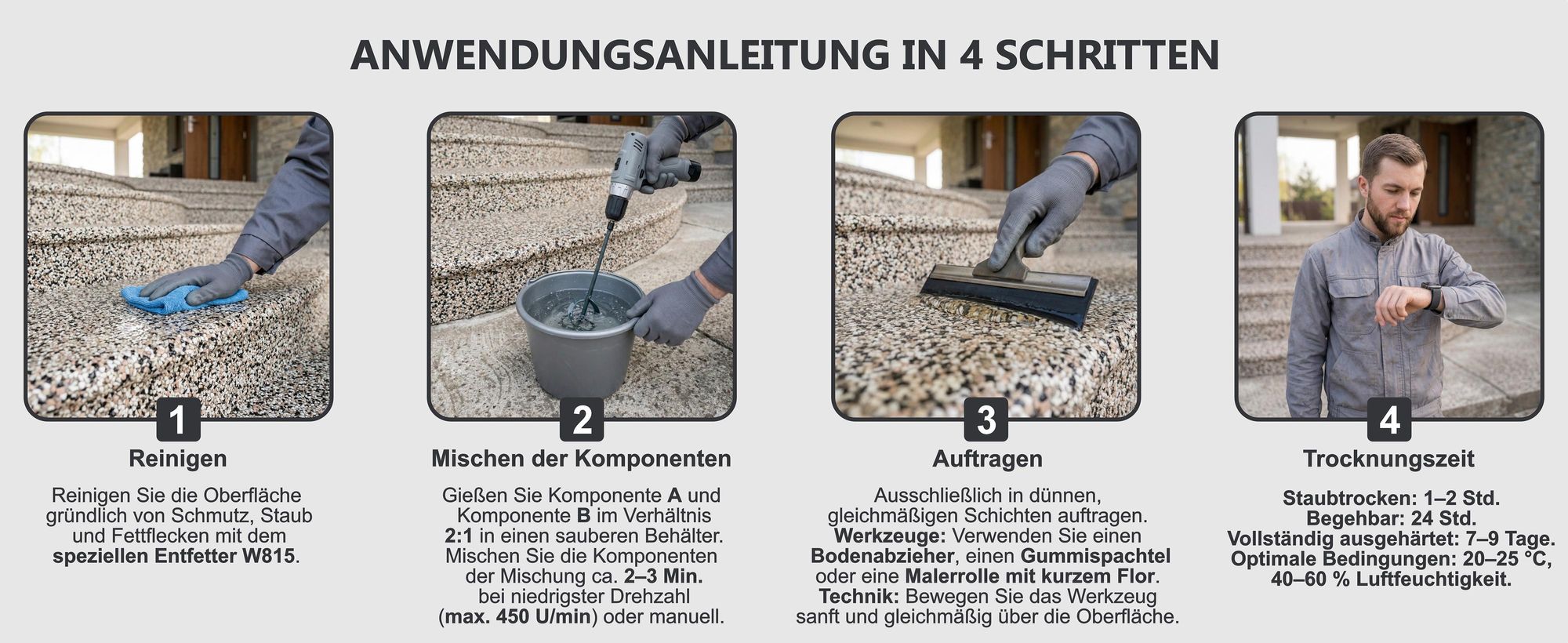 ANWENDUNGSANLEITUNG IN 4 SCHRITTEN

1
Reinigen
Reinigen Sie die Oberfläche gründlich von Schmutz, Staub und Fettflecken mit dem speziellen Entfetter W815.

2
Mischen der Komponenten
Gießen Sie Komponente A und Komponente B im Verhältnis 2:1 in einen sauberen Behälter. Mischen Sie die Komponenten der Mischung ca. 2–3 Min. bei niedrigster Drehzahl (max. 450 U/min) oder manuell.

3
Auftragen
Ausschließlich in dünnen, gleichmäßigen Schichten auftragen. Werkzeuge: Verwenden Sie einen Bodenabzieher, einen Gummispachtel oder eine Malerrolle mit kurzem Flor. Technik: Bewegen Sie das Werkzeug sanft und gleichmäßig über die Oberfläche.

4
Trocknungszeit
Staubtrocken: 1–2 Std.
Begehbar: 24 Std.
Vollständig ausgehärtet: 7–9 Tage.
Optimale Bedingungen: 20–25 °C, 40–60 % Luftfeuchtigkeit.